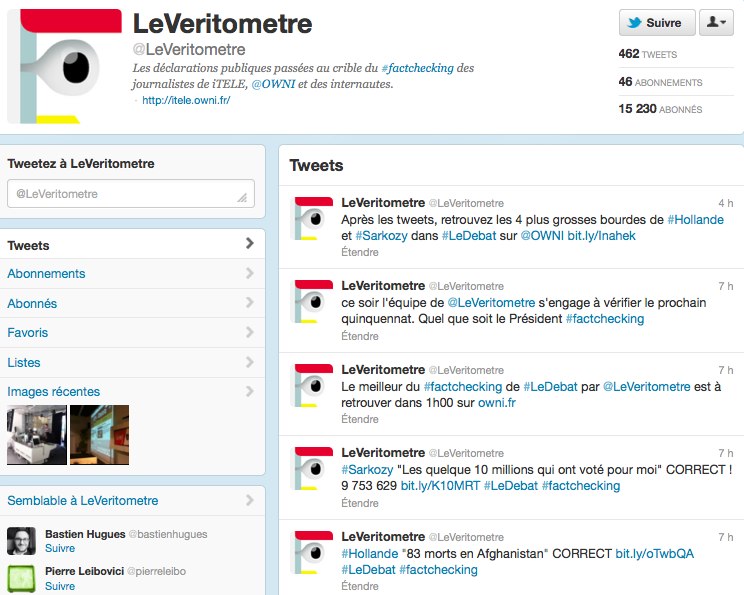 LeVeritometre
@LeVeritometre
Les déclarations publiques passées au crible du #factchecking des journalistes de iTELE, @OWNI et des internautes.
http://itele.owni.fr/

Suivre

462 TWEETS
46 ABONNEMENTS
15 230 ABONNÉS

Tweetez à LeVeritometre
@LeVeritometre

Tweets
Abonnements
Abonnés
Favoris
Listes
Images récentes

Semblable à LeVeritometre
Bastien Hugues @bastienhugues
Suivre
Pierre Leibovici @pierreleibo
Suivre

Tweets

LeVeritometre @LeVeritometre 4 h
Après les tweets, retrouvez les 4 plus grosses bourdes de #Hollande et #Sarkozy dans #LeDebat sur @OWNI bit.ly/Inahek
Étendre

LeVeritometre @LeVeritometre 7 h
ce soir l'équipe de @LeVeritometre s'engage à vérifier le prochain quinquennat. Quel que soit le Président #factchecking
Étendre

LeVeritometre @LeVeritometre 7 h
Le meilleur du #factchecking de #LeDebat par @LeVeritometre est à retrouver dans 1h00 sur owni.fr
Étendre

LeVeritometre @LeVeritometre 7 h
#Sarkozy "Les quelque 10 millions qui ont voté pour moi" CORRECT ! 9 753 629 bit.ly/K10MRT #LeDebat #factchecking
Étendre

LeVeritometre @LeVeritometre 7 h
#Hollande "83 morts en Afghanistan" CORRECT bit.ly/oTwbQA #LeDebat #factchecking
Étendre